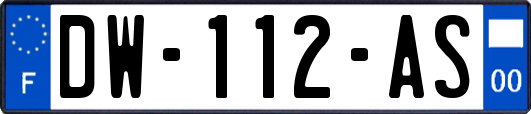 F

DW-112-AS

00